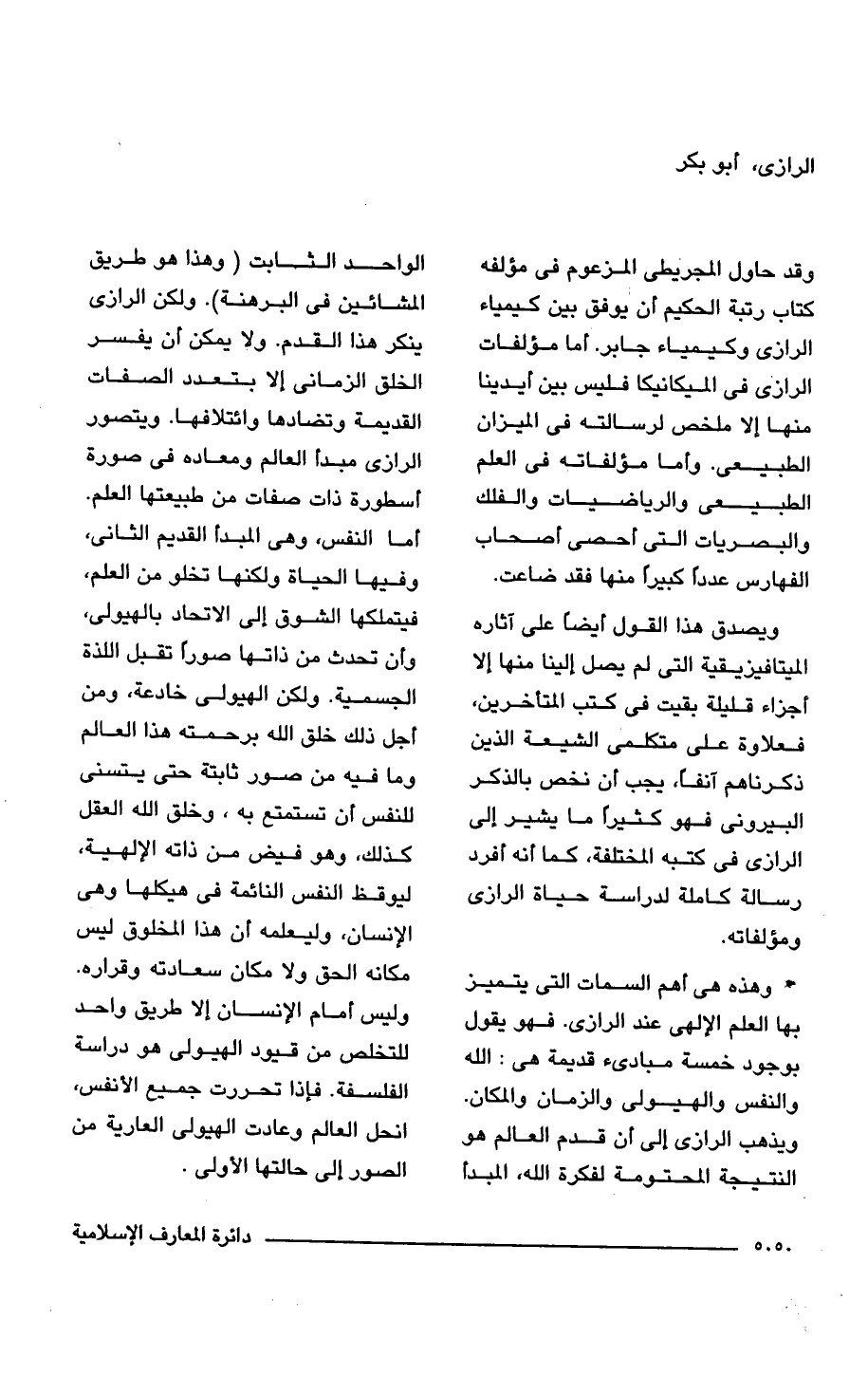 الرازى، أبو بكر

وقد حاول المجريطى المزعوم فى مؤلفه كتاب رتبة الحكيم أن يوفق بين كيمياء الرازى وكيمياء جابر. أما مؤلفات الرازى فى الميكانيكا فليس بين أيدينا منها إلا ملخص لرسالته فى الميزان الطبيعى. وأما مؤلفاته فى العلم الطبيعى والرياضيات والفلك والبصريات التى أحصى أصحاب الفهارس عدداً كبيراً منها فقد ضاعت.

ويصدق هذا القول أيضاً على آثاره الميتافيزيقية التى لم يصل إلينا منها إلا أجزاء قليلة بقيت فى كتب المتأخرين، فعلاوة على متكلمى الشيعة الذين ذكرناهم آنفاً، يجب أن نخص بالذكر البيرونى فهو كثيراً ما يشير إلى الرازى فى كتبه المختلفة، كما أنه أفرد رسالة كاملة لدراسة حياة الرازى ومؤلفاته.

* وهذه هى أهم السمات التى يتميز بها العلم الإلهى عند الرازى. فهو يقول بوجود خمسة مبادىء قديمة هى : الله والنفس والهيولى والزمان والمكان. ويذهب الرازى إلى أن قدم العالم هو النتيجة المحتومة لفكرة الله، المبدأ الواحد الثابت ( وهذا هو طريق المشائين فى البرهنة). ولكن الرازى ينكر هذا القدم. ولا يمكن أن يفسر الخلق الزمانى إلا بتعدد الصفات القديمة وتضادها وائتلافها. ويتصور الرازى مبدأ العالم ومعاده فى صورة أسطورة ذات صفات من طبيعتها العلم. أما النفس، وهى المبدأ القديم الثانى، وفيها الحياة ولكنها تخلو من العلم، فيتملكها الشوق إلى الاتحاد بالهيولى، وأن تحدث من ذاتها صوراً تقبل اللذة الجسمية. ولكن الهيولى خادعة، ومن أجل ذلك خلق الله برحمته هذا العالم وما فيه من صور ثابتة حتى يتسنى للنفس أن تستمتع به ، وخلق الله العقل كذلك، وهو فيض من ذاته الإلهية، ليوقظ النفس النائمة فى هيكلها وهى الإنسان، وليعلمه أن هذا المخلوق ليس مكانه الحق ولا مكان سعادته وقراره. وليس أمام الإنسان إلا طريق واحد للتخلص من قيود الهيولى هو دراسة الفلسفة. فإذا تحررت جميع الأنفس، انحل العالم وعادت الهيولى العارية من الصور إلى حالتها الأولى .

٥٠٥٠ دائرة المعارف الإسلامية